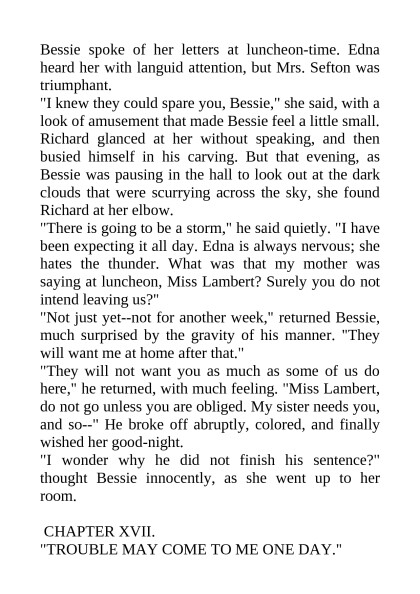 Bessie spoke of her letters at luncheon-time. Edna heard her with languid attention, but Mrs. Sefton was triumphant.

"I knew they could spare you, Bessie," she said, with a look of amusement that made Bessie feel a little small. Richard glanced at her without speaking, and then busied himself in his carving. But that evening, as Bessie was pausing in the hall to look out at the dark clouds that were scurrying across the sky, she found Richard at her elbow.

"There is going to be a storm," he said quietly. "I have been expecting it all day. Edna is always nervous; she hates the thunder. What was that my mother was saying at luncheon, Miss Lambert? Surely you do not intend leaving us?"

"Not just yet--not for another week," returned Bessie, much surprised by the gravity of his manner. "They will want me at home after that."

"They will not want you as much as some of us do here," he returned, with much feeling. "Miss Lambert, do not go unless you are obliged. My sister needs you, and so--" He broke off abruptly, colored, and finally wished her good-night.

"I wonder why he did not finish his sentence?" thought Bessie innocently, as she went up to her room.

CHAPTER XVII.
"TROUBLE MAY COME TO ME ONE DAY."